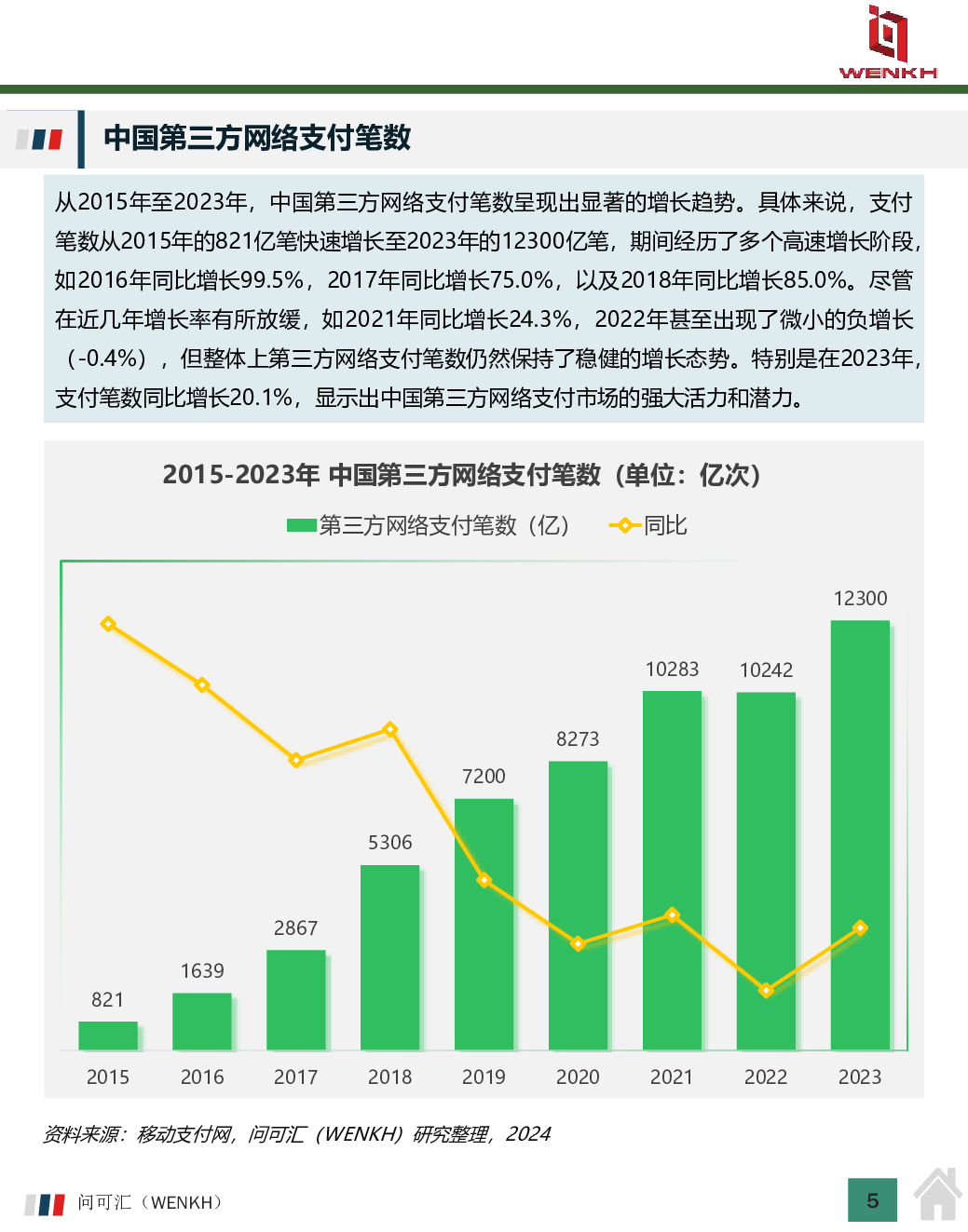 WENKH

中国第三方网络支付笔数

从2015年至2023年，中国第三方网络支付笔数呈现出显著的增长趋势。具体来说，支付笔数从2015年的821亿笔快速增长至2023年的12300亿笔，期间经历了多个高速增长阶段，如2016年同比增长99.5%，2017年同比增长75.0%，以及2018年同比增长85.0%。尽管在近几年增长率有所放缓，如2021年同比增长24.3%，2022年甚至出现了微小的负增长（-0.4%），但整体上第三方网络支付笔数仍然保持了稳健的增长态势。特别是在2023年，支付笔数同比增长20.1%，显示出中国第三方网络支付市场的强大活力和潜力。

2015-2023年 中国第三方网络支付笔数（单位：亿次）

第三方网络支付笔数（亿） 同比

821
1639
2867
5306
7200
8273
10283
10242
12300

2015
2016
2017
2018
2019
2020
2021
2022
2023

资料来源：移动支付网，问可汇（WENKH）研究整理，2024

问可汇（WENKH）

5